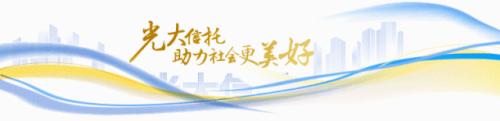 光大信托
助力社会更美好